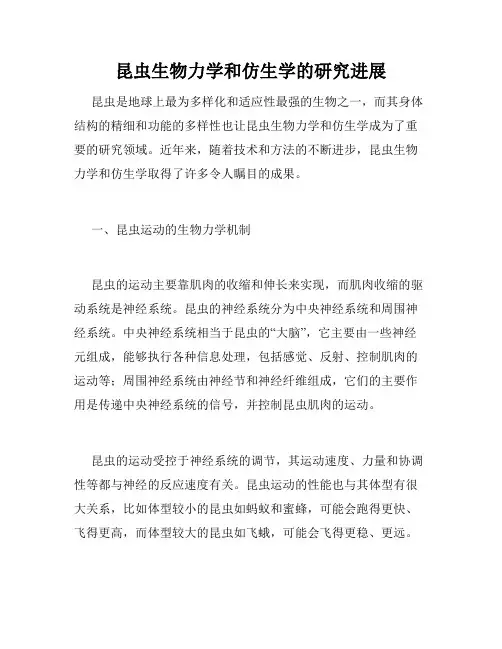 昆虫生物力学和仿生学的研究进展

昆虫是地球上最为多样化和适应性最强的生物之一，而其身体结构的精细和功能的多样性也让昆虫生物力学和仿生学成为了重要的研究领域。近年来，随着技术和方法的不断进步，昆虫生物力学和仿生学取得了许多令人瞩目的成果。

一、昆虫运动的生物力学机制

昆虫的运动主要靠肌肉的收缩和伸长来实现，而肌肉收缩的驱动系统是神经系统。昆虫的神经系统分为中央神经系统和周围神经系统。中央神经系统相当于昆虫的“大脑”，它主要由一些神经元组成，能够执行各种信息处理，包括感觉、反射、控制肌肉的运动等；周围神经系统由神经节和神经纤维组成，它们的主要作用是传递中央神经系统的信号，并控制昆虫肌肉的运动。

昆虫的运动受控于神经系统的调节，其运动速度、力量和协调性等都与神经的反应速度有关。昆虫运动的性能也与其体型有很大关系，比如体型较小的昆虫如蚂蚁和蜜蜂，可能会跑得更快、飞得更高，而体型较大的昆虫如飞蛾，可能会飞得更稳、更远。